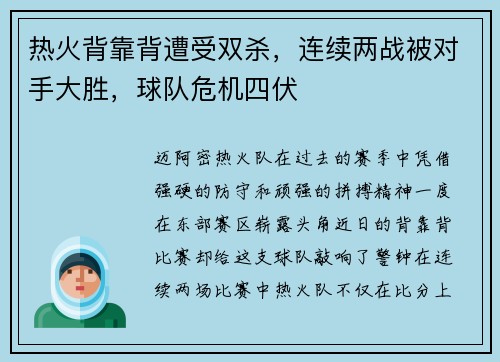 热火背靠背遭受双杀，连续两战被对手大胜，球队危机四伏

迈阿密热火队在过去的赛季中凭借强硬的防守和顽强的拼搏精神一度在东部赛区崭露头角近日的背靠背比赛却给这支球队敲响了警钟在连续两场比赛中热火队不仅在比分上